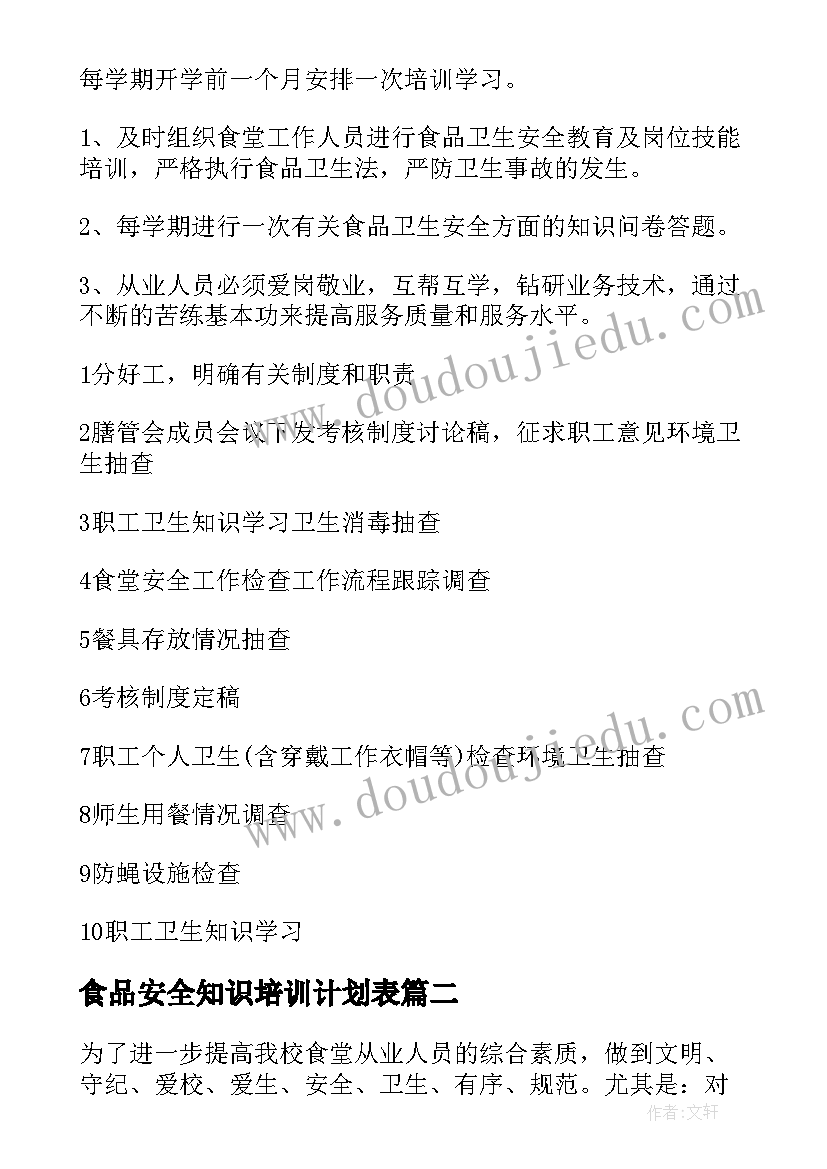 每学期开学前一个月安排一次培训学习。

1、及时组织食堂工作人员进行食品卫生安全教育及岗位技能培训，严格执行食品卫生法，严防卫生事故的发生。

2、每学期进行一次有关食品卫生安全方面的知识问卷答题。

3、从业人员必须爱岗敬业，互帮互学，钻研业务技术，通过不断的苦练基本功来提高服务质量和服务水平。

1分好工，明确有关制度和职责

2膳管会成员会议下发考核制度讨论稿，征求职工意见环境卫生抽查

3职工卫生知识学习卫生消毒抽查

4食堂安全工作检查工作流程跟踪调查

5餐具存放情况抽查

6考核制度定稿

7职工个人卫生(含穿戴工作衣帽等)检查环境卫生抽查

8师生用餐情况调查

9防蝇设施检查

10职工卫生知识学习

食品安全知识培训计划表篇二

为了进一步提高我校食堂从业人员的综合素质，做到文明、守纪、爱校、爱生、安全、卫生、有序、规范。尤其是：对

www.doudoujiedu.com

www.doudoujiedu.com

作者：文轩